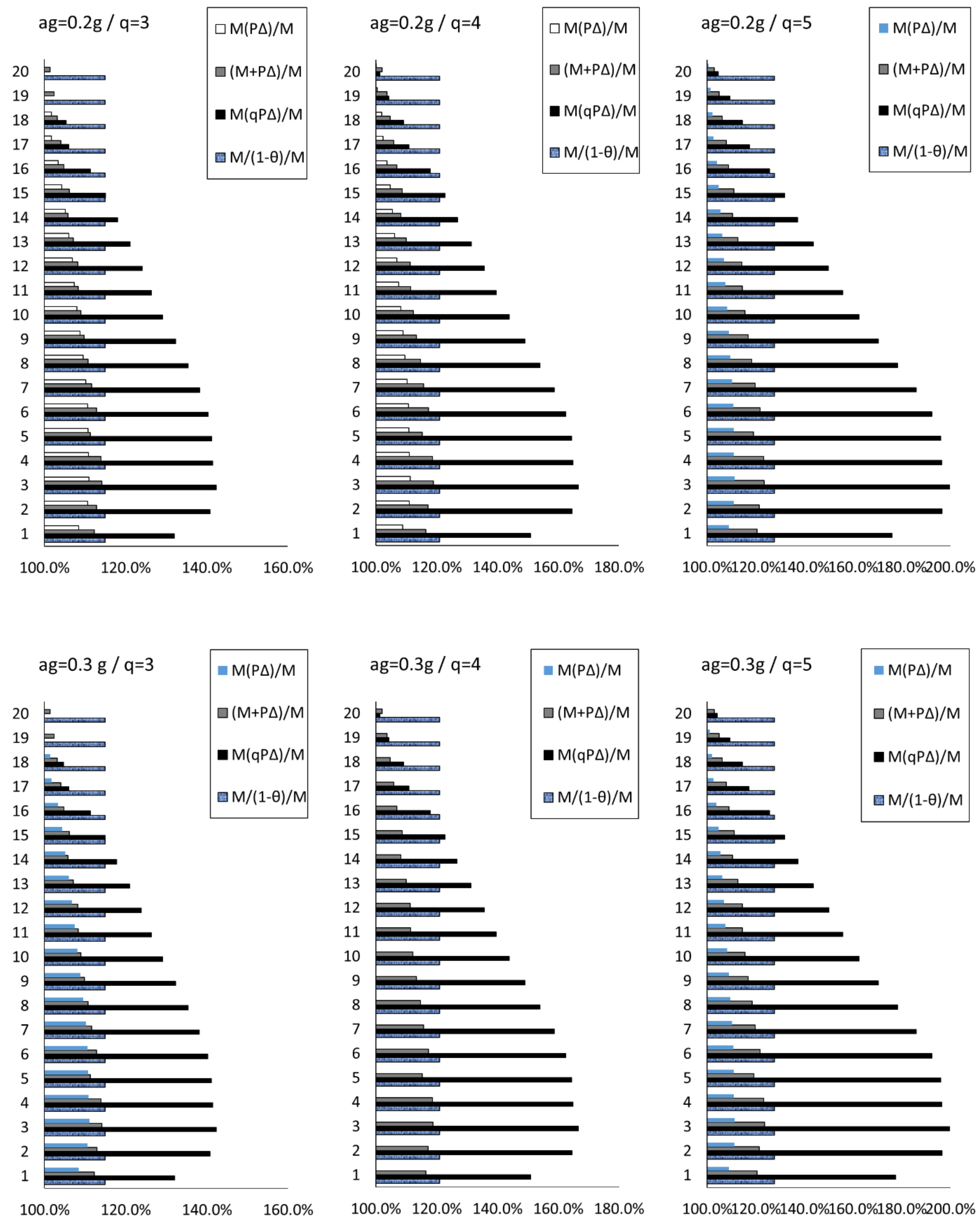 ag=0.2g / q=3

M(PΔ)/M
(M+PΔ)/M
M(qPΔ)/M
M/(1-θ)/M

20
19
18
17
16
15
14
13
12
11
10
9
8
7
6
5
4
3
2
1

100.0% 120.0% 140.0% 160.0%

ag=0.2g / q=4

M(PΔ)/M
(M+PΔ)/M
M(qPΔ)/M
M/(1-θ)/M

20
19
18
17
16
15
14
13
12
11
10
9
8
7
6
5
4
3
2
1

100.0% 120.0% 140.0% 160.0% 180.0%

ag=0.2g / q=5

M(PΔ)/M
(M+PΔ)/M
M(qPΔ)/M
M/(1-θ)/M

20
19
18
17
16
15
14
13
12
11
10
9
8
7
6
5
4
3
2
1

100.0% 120.0% 140.0% 160.0% 180.0% 200.0%

ag=0.3 g / q=3

M(PΔ)/M
(M+PΔ)/M
M(qPΔ)/M
M/(1-θ)/M

20
19
18
17
16
15
14
13
12
11
10
9
8
7
6
5
4
3
2
1

100.0% 120.0% 140.0% 160.0%

ag=0.3g / q=4

M(PΔ)/M
(M+PΔ)/M
M(qPΔ)/M
M/(1-θ)/M

20
19
18
17
16
15
14
13
12
11
10
9
8
7
6
5
4
3
2
1

100.0% 120.0% 140.0% 160.0% 180.0%

ag=0.3g / q=5

M(PΔ)/M
(M+PΔ)/M
M(qPΔ)/M
M/(1-θ)/M

20
19
18
17
16
15
14
13
12
11
10
9
8
7
6
5
4
3
2
1

100.0% 120.0% 140.0% 160.0% 180.0% 200.0%